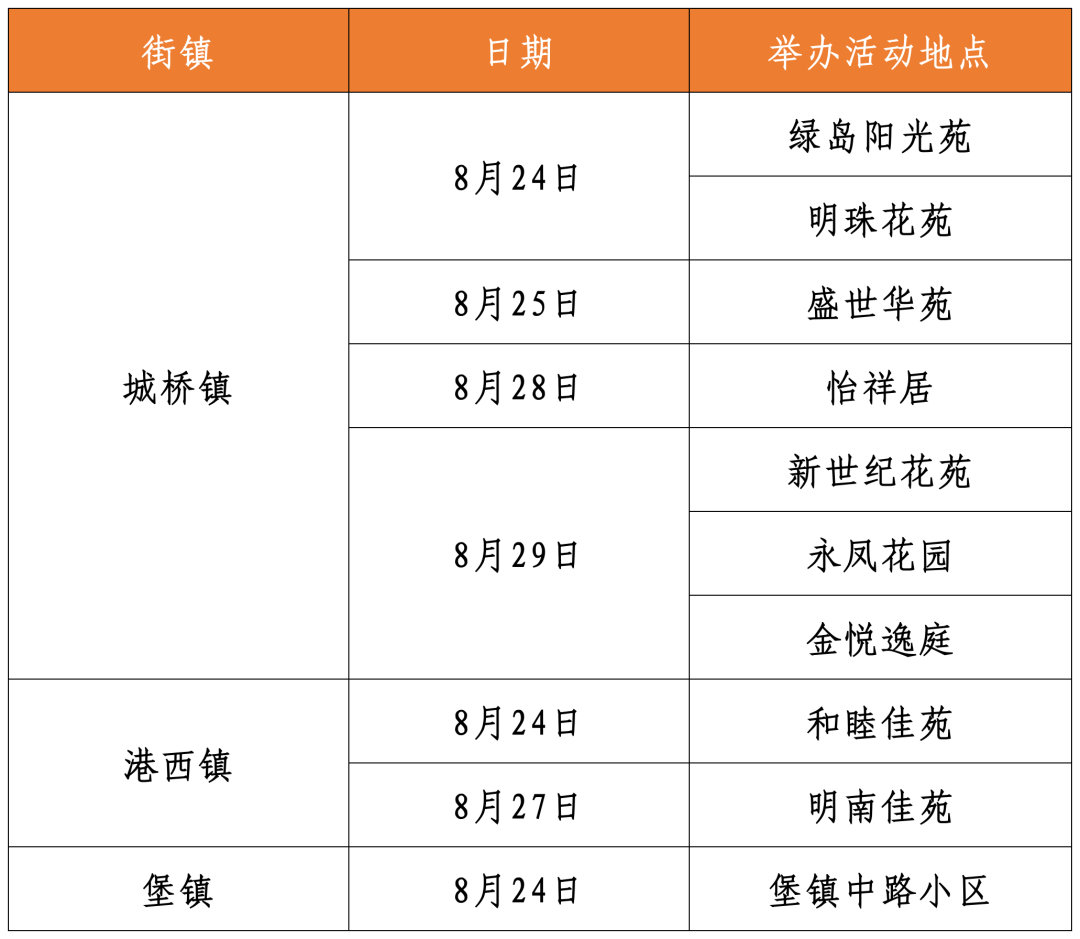 | 街镇 | 日期 | 举办活动地点 |
|---|---|---|
| 城桥镇 | 8月24日 | 绿岛阳光苑 |
| | | 明珠花苑 |
| | 8月25日 | 盛世华苑 |
| | 8月28日 | 怡祥居 |
| | 8月29日 | 新世纪花苑 |
| | | 永凤花园 |
| | | 金悦逸庭 |
| 港西镇 | 8月24日 | 和睦佳苑 |
| | 8月27日 | 明南佳苑 |
| 堡镇 | 8月24日 | 堡镇中路小区 |